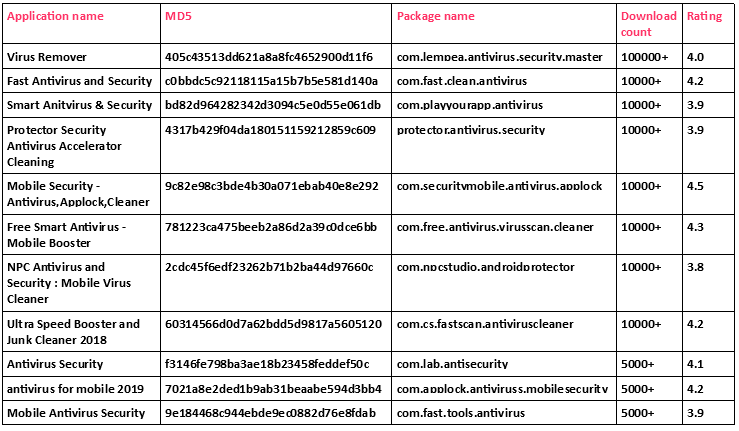 | Application name | MD5 | Package name | Download count | Rating |
|---|---|---|---|---|
| Virus Remover | 405c43513dd621a8a8fc4652900d11f6 | com.lempea.antivirus.security.master | 100000+ | 4.0 |
| Fast Antivirus and Security | c0bbdc5c92118115a15b7b5e581d140a | com.fast.clean.antivirus | 10000+ | 4.2 |
| Smart Anitvirus & Security | bd82d964282342d3094c5e0d55e061db | com.playyourapp.antivirus | 10000+ | 3.9 |
| Protector Security Antivirus Accelerator Cleaning | 4317b429f04da180151159212859c609 | protector.antivirus.security | 10000+ | 3.9 |
| Mobile Security - Antivirus,Applock,Cleaner | 9c82e98c3bde4b30a071ebab40e8e292 | com.securitymobile.antivirus.applock | 10000+ | 4.5 |
| Free Smart Antivirus - Mobile Booster | 781223ca475beeb2a86d2a39c0dce6bb | com.free.antivirus.virusscan.cleaner | 10000+ | 4.3 |
| NPC Antivirus and Security : Mobile Virus Cleaner | 2cdc45f6edf23262b71b2ba44d97660c | com.npcstudio.androidprotector | 10000+ | 3.8 |
| Ultra Speed Booster and Junk Cleaner 2018 | 60314566d0d7a62bdd5d9817a5605120 | com.cs.fastscan.antiviruscleaner | 10000+ | 4.2 |
| Antivirus Security | f3146fe798ba3ae18b23458feddef50c | com.lab.antisecurity | 5000+ | 4.1 |
| antivirus for mobile 2019 | 7021a8e2ded1b9ab31beaabe594d3bb4 | com.applock.antiviruss.mobilesecurity | 5000+ | 4.2 |
| Mobile Antivirus Security | 9e184468c944ebde9ec0882d76e8fdab | com.fast.tools.antivirus | 5000+ | 3.9 |